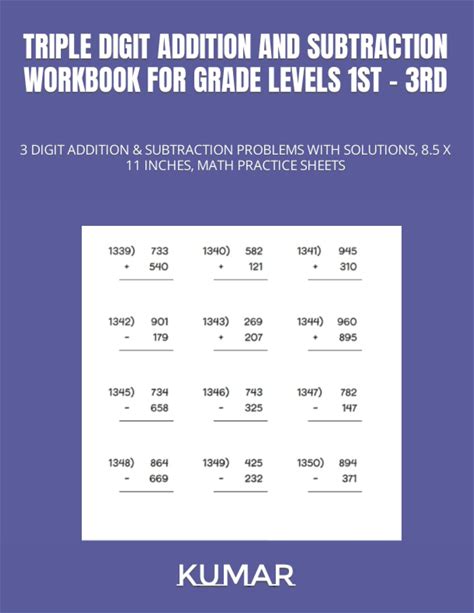 TRIPLE DIGIT ADDITION AND SUBTRACTION WORKBOOK FOR GRADE LEVELS 1ST - 3RD

3 DIGIT ADDITION & SUBTRACTION PROBLEMS WITH SOLUTIONS, 8.5 X 11 INCHES, MATH PRACTICE SHEETS

1339) 733
+ 540

1340) 582
+ 121

1341) 945
+ 310

1342) 901
- 179

1343) 269
+ 207

1344) 960
+ 895

1345) 734
- 658

1346) 743
- 325

1347) 782
- 147

1348) 864
- 669

1349) 425
- 232

1350) 894
- 371

KUMAR